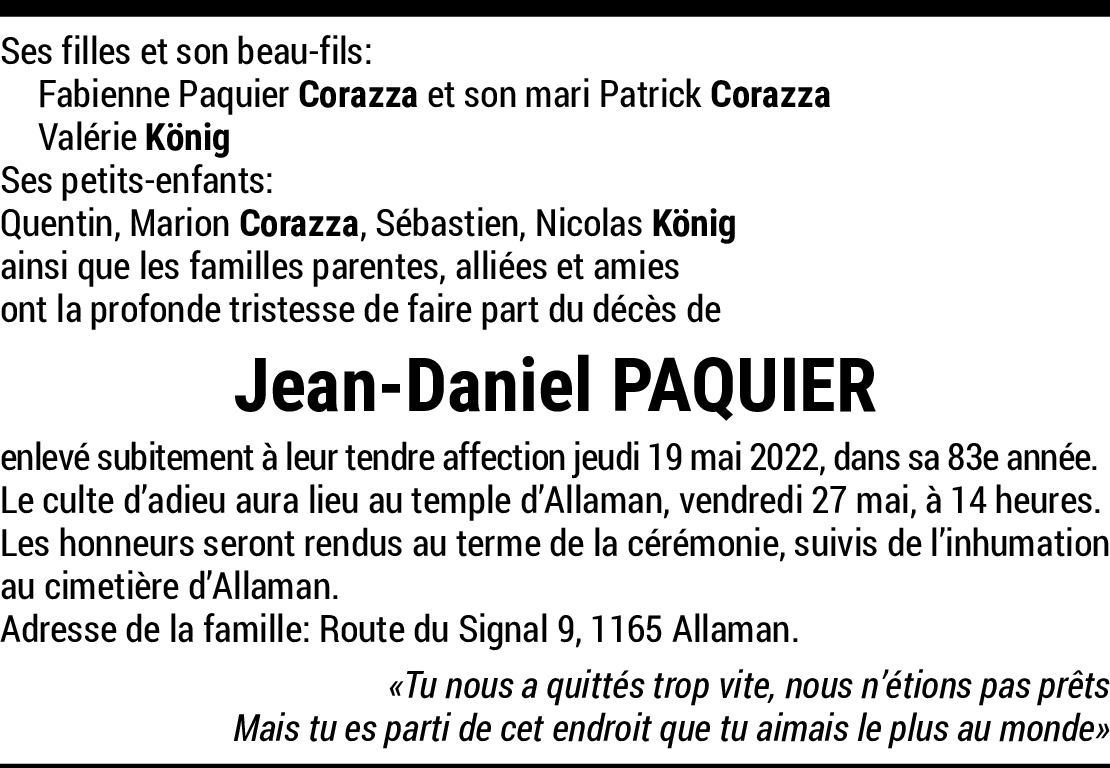 Ses filles et son beau-fils:
Fabienne Paquier Corazza et son mari Patrick Corazza
Valérie König
Ses petits-enfants:
Quentin, Marion Corazza, Sébastien, Nicolas König
ainsi que les familles parentes, alliées et amies
ont la profonde tristesse de faire part du décès de

Jean-Daniel PAQUIER

enlevé subitement à leur tendre affection jeudi 19 mai 2022, dans sa 83e année.
Le culte d'adieu aura lieu au temple d'Allaman, vendredi 27 mai, à 14 heures.
Les honneurs seront rendus au terme de la cérémonie, suivis de l'inhumation au cimetière d'Allaman.
Adresse de la famille: Route du Signal 9, 1165 Allaman.

«Tu nous a quittés trop vite, nous n'étions pas prêts
Mais tu es parti de cet endroit que tu aimais le plus au monde»